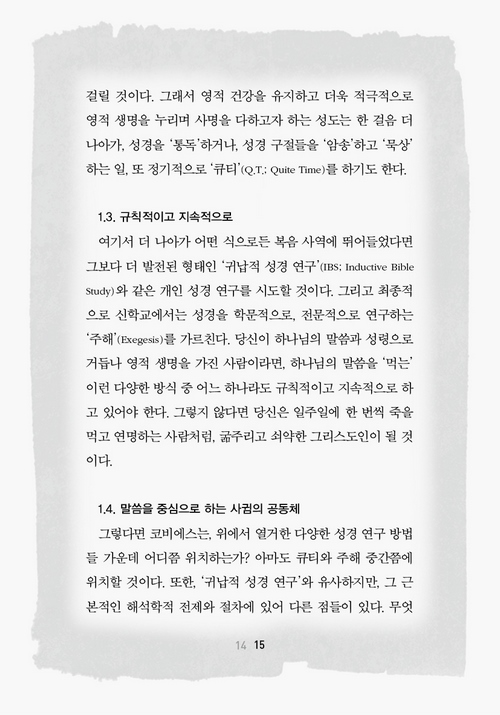 걸릴 것이다. 그래서 영적 건강을 유지하고 더욱 적극적으로 영적 생명을 누리며 사명을 다하고자 하는 성도는 한 걸음 더 나아가, 성경을 '통독'하거나, 성경 구절들을 '암송'하고 '묵상'하는 일, 또 정기적으로 '큐티'(Q.T.; Quite Time)를 하기도 한다.

1.3. 규칙적이고 지속적으로

여기서 더 나아가 어떤 식으로든 복음 사역에 뛰어들었다면 그보다 더 발전된 형태인 '귀납적 성경 연구'(IBS; Inductive Bible Study)와 같은 개인 성경 연구를 시도할 것이다. 그리고 최종적으로 신학교에서는 성경을 학문적으로, 전문적으로 연구하는 '주해'(Exegesis)를 가르친다. 당신이 하나님의 말씀과 성령으로 거듭나 영적 생명을 가진 사람이라면, 하나님의 말씀을 '먹는' 이런 다양한 방식 중 어느 하나라도 규칙적이고 지속적으로 하고 있어야 한다. 그렇지 않다면 당신은 일주일에 한 번씩 죽을 먹고 연명하는 사람처럼, 굶주리고 쇠약한 그리스도인이 될 것이다.

1.4. 말씀을 중심으로 하는 사귐의 공동체

그렇다면 코비에스는, 위에서 열거한 다양한 성경 연구 방법들 가운데 어디쯤 위치하는가? 아마도 큐티와 주해 중간쯤에 위치할 것이다. 또한, '귀납적 성경 연구'와 유사하지만, 그 근본적인 해석학적 전제와 절차에 있어 다른 점들이 있다. 무엇

14 15